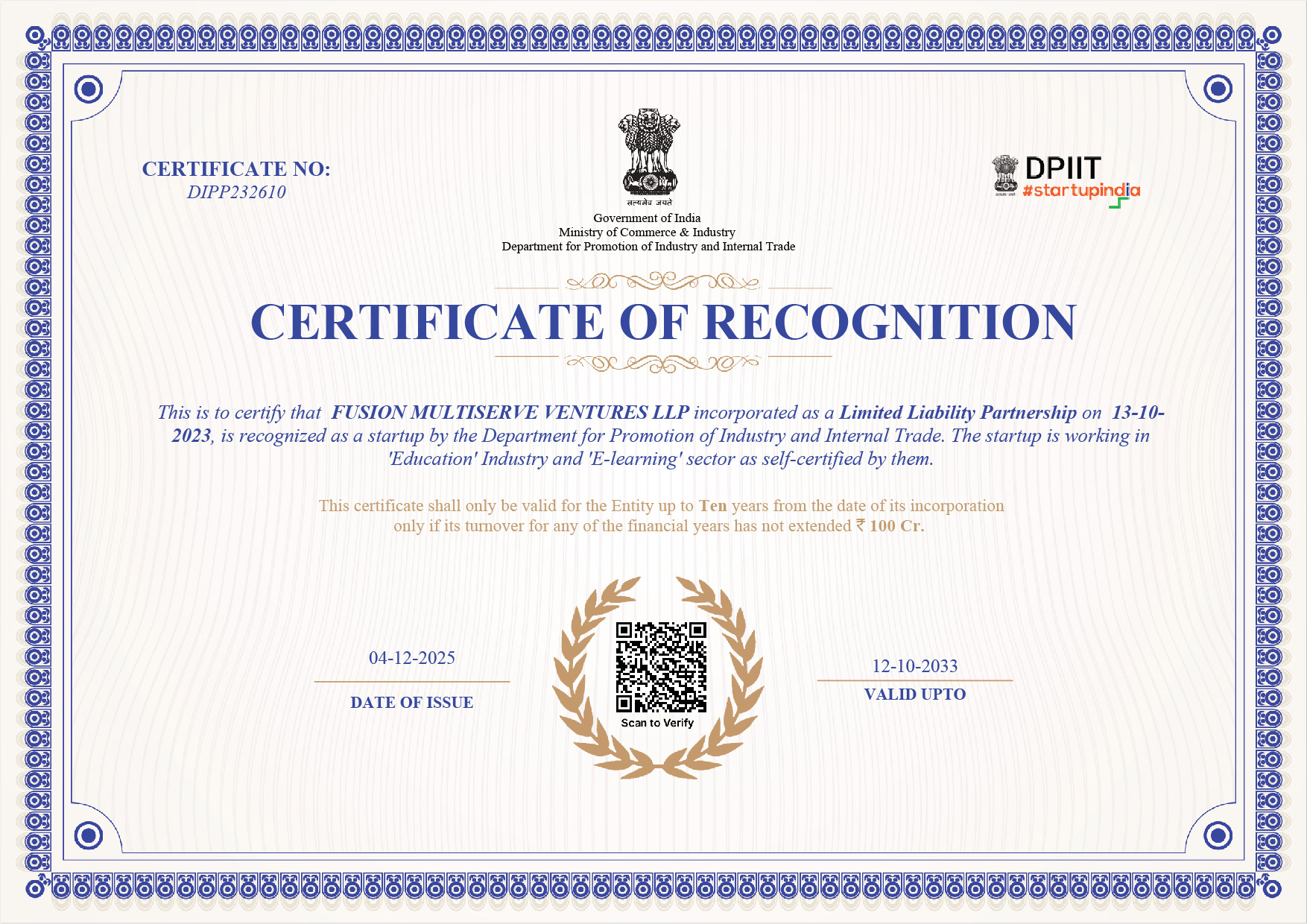 CERTIFICATE NO:
DIPP232610

सत्यमेव जयते
Government of India
Ministry of Commerce & Industry
Department for Promotion of Industry and Internal Trade

DPIIT
#startupindia

CERTIFICATE OF RECOGNITION

This is to certify that FUSION MULTISERVE VENTURES LLP incorporated as a Limited Liability Partnership on 13-10-2023, is recognized as a startup by the Department for Promotion of Industry and Internal Trade. The startup is working in 'Education' Industry and 'E-learning' sector as self-certified by them.

This certificate shall only be valid for the Entity up to Ten years from the date of its incorporation only if its turnover for any of the financial years has not extended ₹ 100 Cr.

04-12-2025
DATE OF ISSUE

Scan to Verify

12-10-2033
VALID UPTO